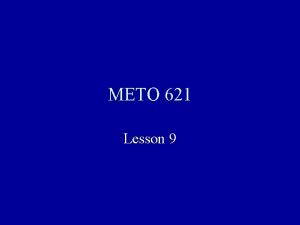 METO 621

Lesson 9